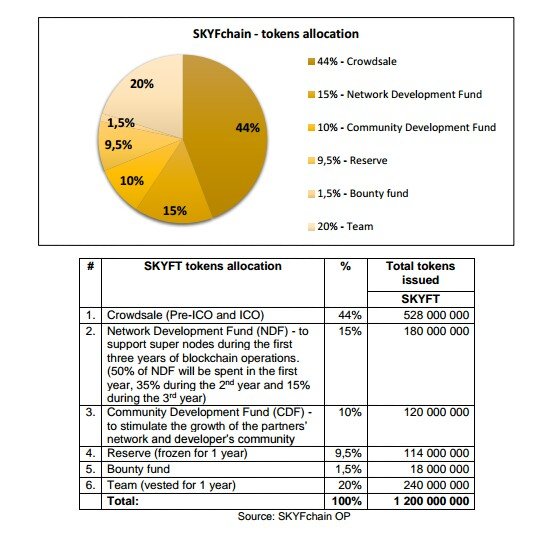 SKYFchain - tokens allocation

20%
1,5%
9,5%
10%
15%
44%

44% - Crowdsale
15% - Network Development Fund
10% - Community Development Fund
9,5% - Reserve
1,5% - Bounty fund
20% - Team

| # | SKYFT tokens allocation | % | Total tokens issued SKYFT |
|---|---|---|---|
| 1. | Crowdsale (Pre-ICO and ICO) | 44% | 528 000 000 |
| 2. | Network Development Fund (NDF) - to support super nodes during the first three years of blockchain operations. (50% of NDF will be spent in the first year, 35% during the 2$^{nd}$ year and 15% during the 3$^{rd}$ year) | 15% | 180 000 000 |
| 3. | Community Development Fund (CDF) - to stimulate the growth of the partners' network and developer's community | 10% | 120 000 000 |
| 4. | Reserve (frozen for 1 year) | 9,5% | 114 000 000 |
| 5. | Bounty fund | 1,5% | 18 000 000 |
| 6. | Team (vested for 1 year) | 20% | 240 000 000 |
| | Total: | 100% | 1 200 000 000 |

Source: SKYFchain OP